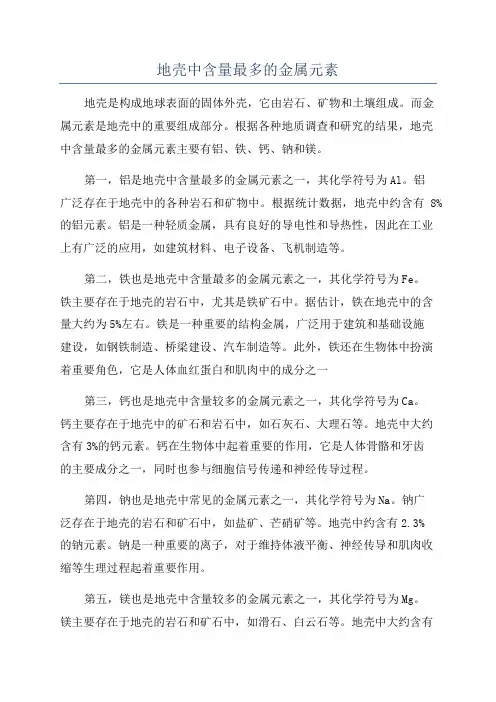 地壳中含量最多的金属元素

地壳是构成地球表面的固体外壳，它由岩石、矿物和土壤组成。而金属元素是地壳中的重要组成部分。根据各种地质调查和研究的结果，地壳中含量最多的金属元素主要有铝、铁、钙、钠和镁。

第一，铝是地壳中含量最多的金属元素之一，其化学符号为Al。铝广泛存在于地壳中的各种岩石和矿物中。根据统计数据，地壳中约含有 8%的铝元素。铝是一种轻质金属，具有良好的导电性和导热性，因此在工业上有广泛的应用，如建筑材料、电子设备、飞机制造等。

第二，铁也是地壳中含量最多的金属元素之一，其化学符号为Fe。铁主要存在于地壳的岩石中，尤其是铁矿石中。据估计，铁在地壳中的含量大约为5%左右。铁是一种重要的结构金属，广泛用于建筑和基础设施建设，如钢铁制造、桥梁建设、汽车制造等。此外，铁还在生物体中扮演着重要角色，它是人体血红蛋白和肌肉中的成分之一

第三，钙也是地壳中含量较多的金属元素之一，其化学符号为Ca。钙主要存在于地壳中的矿石和岩石中，如石灰石、大理石等。地壳中大约含有 3%的钙元素。钙在生物体中起着重要的作用，它是人体骨骼和牙齿的主要成分之一，同时也参与细胞信号传递和神经传导过程。

第四，钠也是地壳中常见的金属元素之一，其化学符号为Na。钠广泛存在于地壳的岩石和矿石中，如盐矿、芒硝矿等。地壳中约含有 2.3%的钠元素。钠是一种重要的离子，对于维持体液平衡、神经传导和肌肉收缩等生理过程起着重要作用。

第五，镁也是地壳中含量较多的金属元素之一，其化学符号为Mg。镁主要存在于地壳的岩石和矿石中，如滑石、白云石等。地壳中大约含有